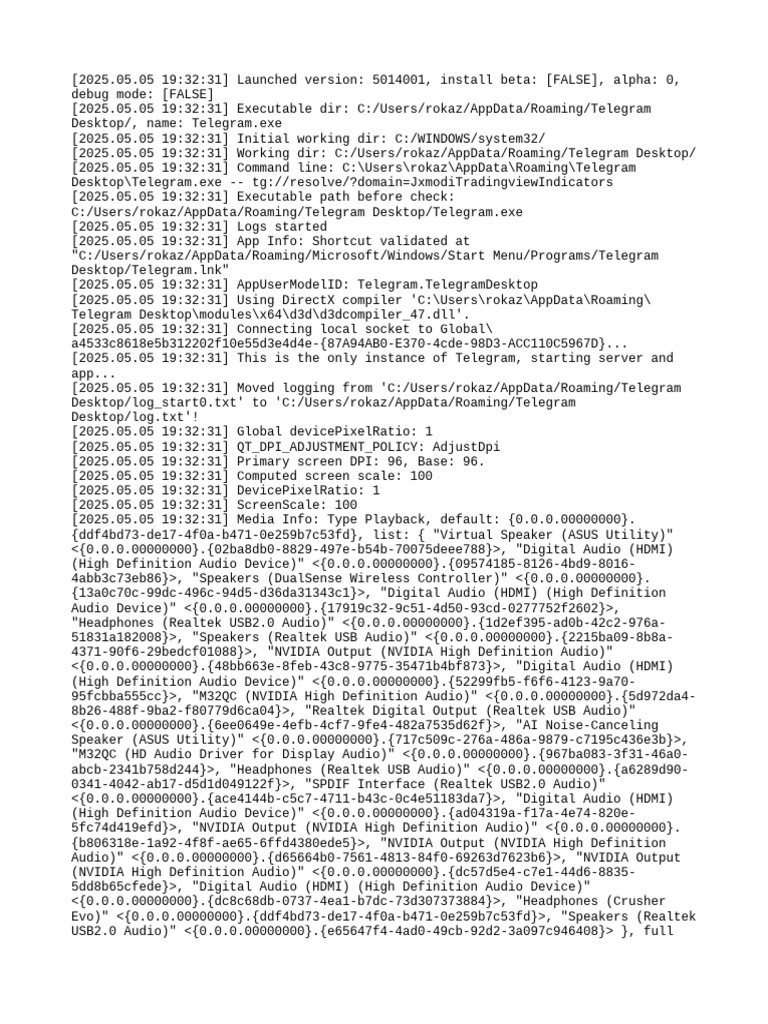 [2025.05.05 19:32:31] Launched version: 5014001, install beta: [FALSE], alpha: 0, debug mode: [FALSE]
[2025.05.05 19:32:31] Executable dir: C:/Users/rokaz/AppData/Roaming/Telegram Desktop/, name: Telegram.exe
[2025.05.05 19:32:31] Initial working dir: C:/WINDOWS/system32/
[2025.05.05 19:32:31] Working dir: C:/Users/rokaz/AppData/Roaming/Telegram Desktop/
[2025.05.05 19:32:31] Command line: C:\Users\rokaz\AppData\Roaming\Telegram Desktop\Telegram.exe -- tg://resolve/?domain=JxmodiTradingviewIndicators
[2025.05.05 19:32:31] Executable path before check: C:/Users/rokaz/AppData/Roaming/Telegram Desktop/Telegram.exe
[2025.05.05 19:32:31] Logs started
[2025.05.05 19:32:31] App Info: Shortcut validated at "C:/Users/rokaz/AppData/Roaming/Microsoft/Windows/Start Menu/Programs/Telegram Desktop/Telegram.lnk"
[2025.05.05 19:32:31] AppUserModelID: Telegram.TelegramDesktop
[2025.05.05 19:32:31] Using DirectX compiler 'C:\Users\rokaz\AppData\Roaming\Telegram Desktop\modules\x64\d3d\d3dcompiler_47.dll'.
[2025.05.05 19:32:31] Connecting local socket to Global\a4533c8618e5b312202f10e55d3e4d4e-{87A94AB0-E370-4cde-98D3-ACC110C5967D}...
[2025.05.05 19:32:31] This is the only instance of Telegram, starting server and app...
[2025.05.05 19:32:31] Moved logging from 'C:/Users/rokaz/AppData/Roaming/Telegram Desktop/log_start0.txt' to 'C:/Users/rokaz/AppData/Roaming/Telegram Desktop/log.txt'!
[2025.05.05 19:32:31] Global devicePixelRatio: 1
[2025.05.05 19:32:31] QT_DPI_ADJUSTMENT_POLICY: AdjustDpi
[2025.05.05 19:32:31] Primary screen DPI: 96, Base: 96.
[2025.05.05 19:32:31] Computed screen scale: 100
[2025.05.05 19:32:31] DevicePixelRatio: 1
[2025.05.05 19:32:31] ScreenScale: 100
[2025.05.05 19:32:31] Media Info: Type Playback, default: {0.0.0.00000000}.{ddf4bd73-de17-4f0a-b471-0e259b7c53fd}, list: { "Virtual Speaker (ASUS Utility)" <{0.0.0.00000000}.{02ba8db0-8829-497e-b54b-70075deee788}>, "Digital Audio (HDMI) (High Definition Audio Device)" <{0.0.0.00000000}.{09574185-8126-4bd9-8016-4abb3c73eb86}>, "Speakers (DualSense Wireless Controller)" <{0.0.0.00000000}.{13a0c70c-99dc-496c-94d5-d36da31343c1}>, "Digital Audio (HDMI) (High Definition Audio Device)" <{0.0.0.00000000}.{17919c32-9c51-4d50-93cd-0277752f2602}>, "Headphones (Realtek USB2.0 Audio)" <{0.0.0.00000000}.{1d2ef395-ad0b-42c2-976a-51831a182008}>, "Speakers (Realtek USB Audio)" <{0.0.0.00000000}.{2215ba09-8b8a-4371-90f6-29bedcf01088}>, "NVIDIA Output (NVIDIA High Definition Audio)" <{0.0.0.00000000}.{48bb663e-8feb-43c8-9775-35471b4bf873}>, "Digital Audio (HDMI) (High Definition Audio Device)" <{0.0.0.00000000}.{52299fb5-f6f6-4123-9a70-95fcbba555cc}>, "M32QC (NVIDIA High Definition Audio)" <{0.0.0.00000000}.{5d972da4-8b26-488f-9ba2-f80779d6ca04}>, "Realtek Digital Output (Realtek USB Audio)" <{0.0.0.00000000}.{6ee0649e-4efb-4cf7-9fe4-482a7535d62f}>, "AI Noise-Canceling Speaker (ASUS Utility)" <{0.0.0.00000000}.{717c509c-276a-486a-9879-c7195c436e3b}>, "M32QC (HD Audio Driver for Display Audio)" <{0.0.0.00000000}.{967ba083-3f31-46a0-abcb-2341b758d244}>, "Headphones (Realtek USB Audio)" <{0.0.0.00000000}.{a6289d90-0341-4042-ab17-d5d1d049122f}>, "SPDIF Interface (Realtek USB2.0 Audio)" <{0.0.0.00000000}.{ace4144b-c5c7-4711-b43c-0c4e51183da7}>, "Digital Audio (HDMI) (High Definition Audio Device)" <{0.0.0.00000000}.{ad04319a-f17a-4e74-820e-5fc74d419efd}>, "NVIDIA Output (NVIDIA High Definition Audio)" <{0.0.0.00000000}.{b806318e-1a92-4f8f-ae65-6ffd4380ede5}>, "NVIDIA Output (NVIDIA High Definition Audio)" <{0.0.0.00000000}.{d65664b0-7561-4813-84f0-69263d7623b6}>, "NVIDIA Output (NVIDIA High Definition Audio)" <{0.0.0.00000000}.{dc57d5e4-c7e1-44d6-8835-5dd8b65cfede}>, "Digital Audio (HDMI) (High Definition Audio Device)" <{0.0.0.00000000}.{dc8c68db-0737-4ea1-b7dc-73d307373884}>, "Headphones (Crusher Evo)" <{0.0.0.00000000}.{ddf4bd73-de17-4f0a-b471-0e259b7c53fd}>, "Speakers (Realtek USB2.0 Audio)" <{0.0.0.00000000}.{e65647f4-4ad0-49cb-92d2-3a097c946408}> }, full